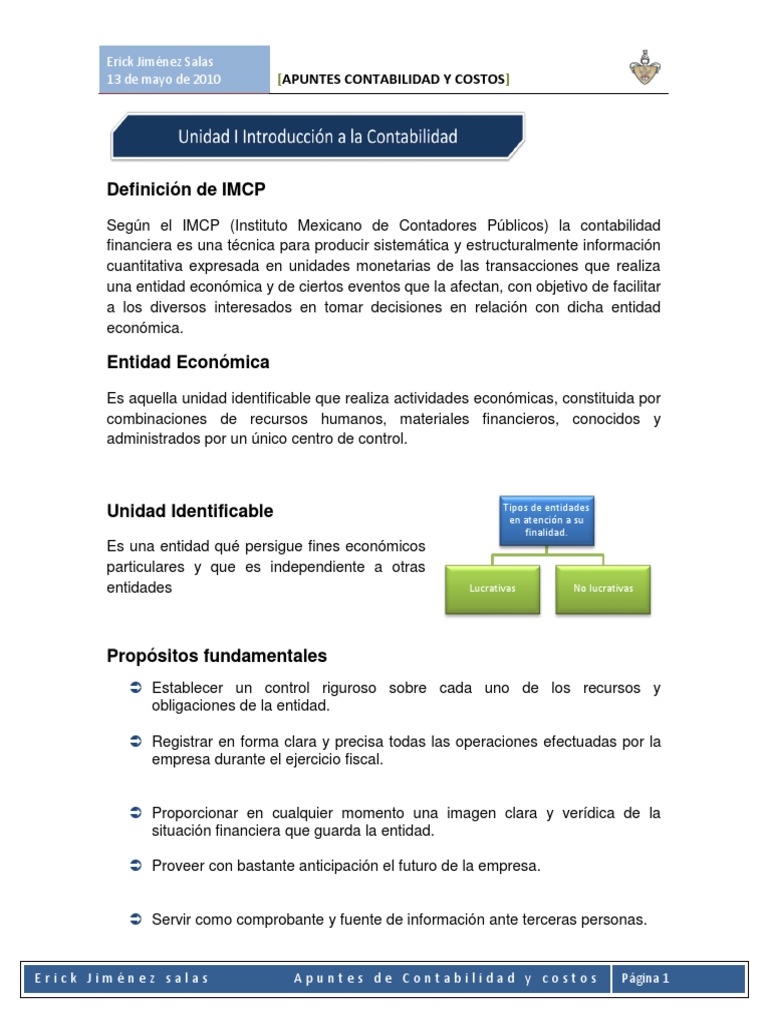 Erick Jiménez Salas
13 de mayo de 2010

[APUNTES CONTABILIDAD Y COSTOS]

Unidad I Introducción a la Contabilidad

Definición de IMCP

Según el IMCP (Instituto Mexicano de Contadores Públicos) la contabilidad financiera es una técnica para producir sistemática y estructuralmente información cuantitativa expresada en unidades monetarias de las transacciones que realiza una entidad económica y de ciertos eventos que la afectan, con objetivo de facilitar a los diversos interesados en tomar decisiones en relación con dicha entidad económica.

Entidad Económica

Es aquella unidad identificable que realiza actividades económicas, constituida por combinaciones de recursos humanos, materiales financieros, conocidos y administrados por un único centro de control.

Unidad Identificable

Es una entidad qué persigue fines económicos particulares y que es independiente a otras entidades

Tipos de entidades en atención a su finalidad.

Lucrativas

No lucrativas

Propósitos fundamentales

Establecer un control riguroso sobre cada uno de los recursos y obligaciones de la entidad.

Registrar en forma clara y precisa todas las operaciones efectuadas por la empresa durante el ejercicio fiscal.

Proporcionar en cualquier momento una imagen clara y verídica de la situación financiera que guarda la entidad.

Proveer con bastante anticipación el futuro de la empresa.

Servir como comprobante y fuente de información ante terceras personas.

Erick Jiménez salas    Apuntes de Contabilidad y costos    Página 1